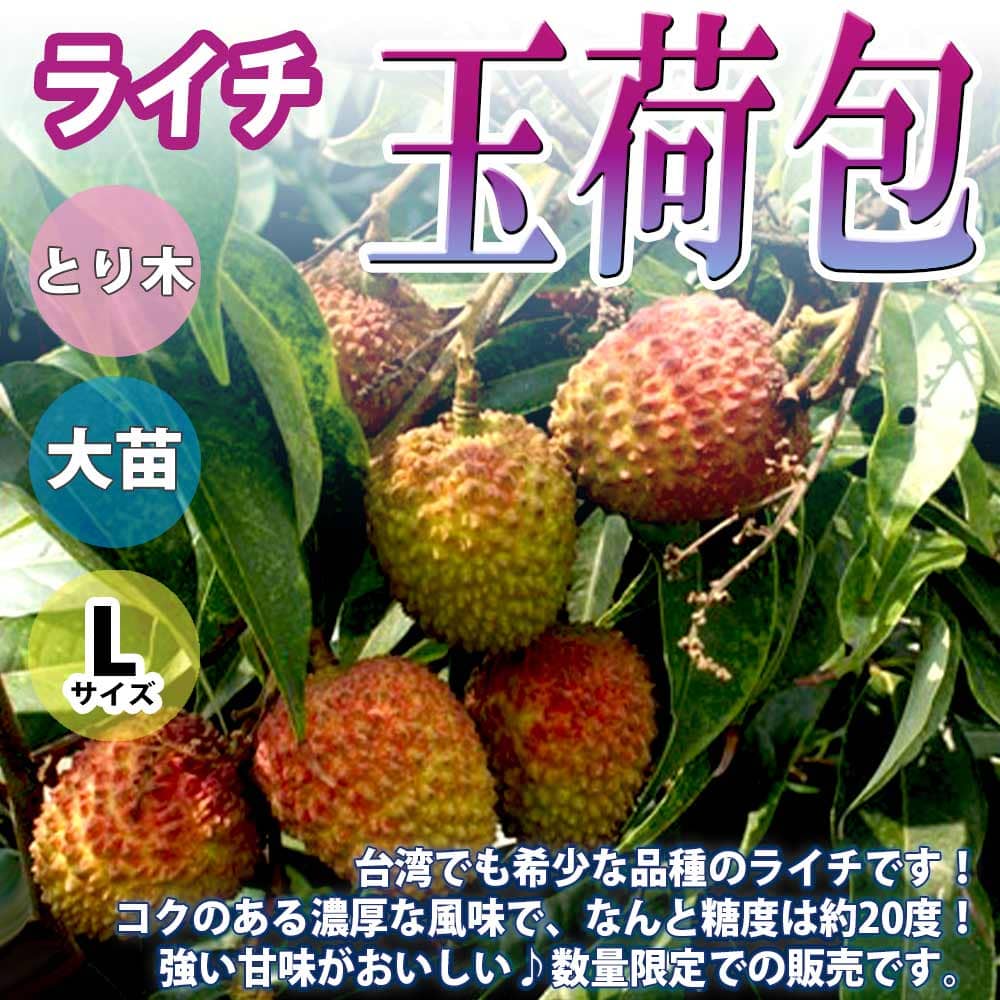 ライチ
玉荷包

とり木

大苗

L
サイズ

台湾でも希少な品種のライチです！
コクのある濃厚な風味で、なんと糖度は約20度！
強い甘味がおいしい♪数量限定での販売です。